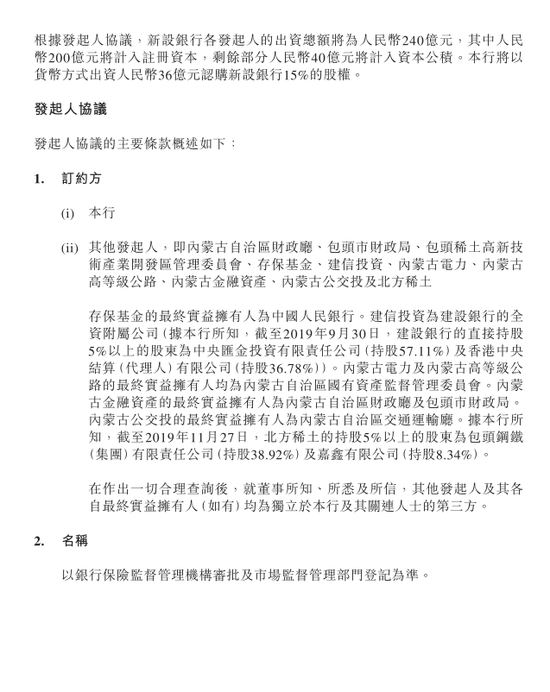 根據發起人協議，新設銀行各發起人的出資總額將為人民幣240億元，其中人民幣200億元將計入註冊資本，剩餘部分人民幣40億元將計入資本公積。本行將以貨幣方式出資人民幣36億元認購新設銀行15%的股權。

發起人協議

發起人協議的主要條款概述如下：

1. 訂約方

(i) 本行

(ii) 其他發起人，即內蒙古自治區財政廳、包頭市財政局、包頭稀土高新技術產業開發區管理委員會、存保基金、建信投資、內蒙古電力、內蒙古高等級公路、內蒙古金融資產、內蒙古公交投及北方稀土

存保基金的最終實益擁有人為中國人民銀行。建信投資為建設銀行的全資附屬公司(據本行所知，截至2019年9月30日，建設銀行的直接持股5%以上的股東為中央匯金投資有限責任公司(持股57.11%)及香港中央結算(代理人)有限公司(持股36.78%))。內蒙古電力及內蒙古高等級公路的最終實益擁有人均為內蒙古自治區國有資產監督管理委員會。內蒙古金融資產的最終實益擁有人為內蒙古自治區財政廳及包頭市財政局。內蒙古公交投的最終實益擁有人為內蒙古自治區交通運輸廳。據本行所知，截至2019年11月27日，北方稀土的持股5%以上的股東為包頭鋼鐵(集團)有限責任公司(持股38.92%)及嘉鑫有限公司(持股8.34%)。

在作出一切合理查詢後，就董事所知、所悉及所信，其他發起人及其各自最終實益擁有人(如有)均為獨立於本行及其關連人士的第三方。

2. 名稱

以銀行保險監督管理機構審批及市場監督管理部門登記為準。